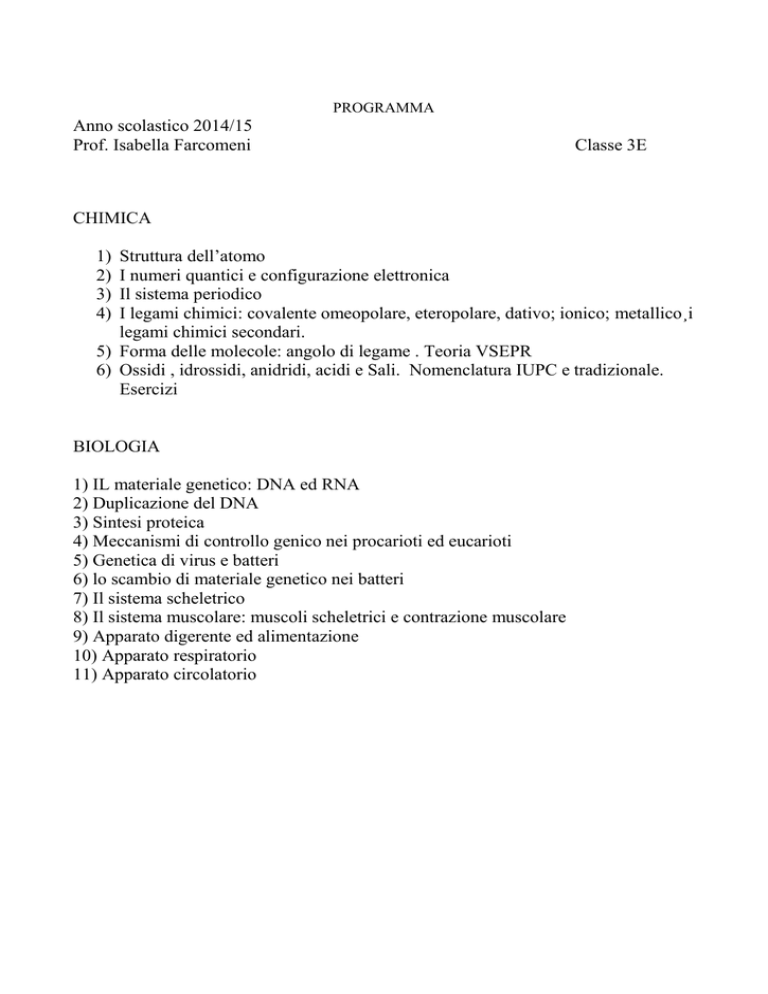 PROGRAMMA

Anno scolastico 2014/15
Prof. Isabella Farcomeni Classe 3E

CHIMICA

1) Struttura dell'atomo
2) I numeri quantici e configurazione elettronica
3) Il sistema periodico
4) I legami chimici: covalente omeopolare, eteropolare, dativo; ionico; metallico¸i legami chimici secondari.
5) Forma delle molecole: angolo di legame . Teoria VSEPR
6) Ossidi , idrossidi, anidridi, acidi e Sali. Nomenclatura IUPC e tradizionale. Esercizi

BIOLOGIA

1) IL materiale genetico: DNA ed RNA
2) Duplicazione del DNA
3) Sintesi proteica
4) Meccanismi di controllo genico nei procarioti ed eucarioti
5) Genetica di virus e batteri
6) lo scambio di materiale genetico nei batteri
7) Il sistema scheletrico
8) Il sistema muscolare: muscoli scheletrici e contrazione muscolare
9) Apparato digerente ed alimentazione
10) Apparato respiratorio
11) Apparato circolatorio